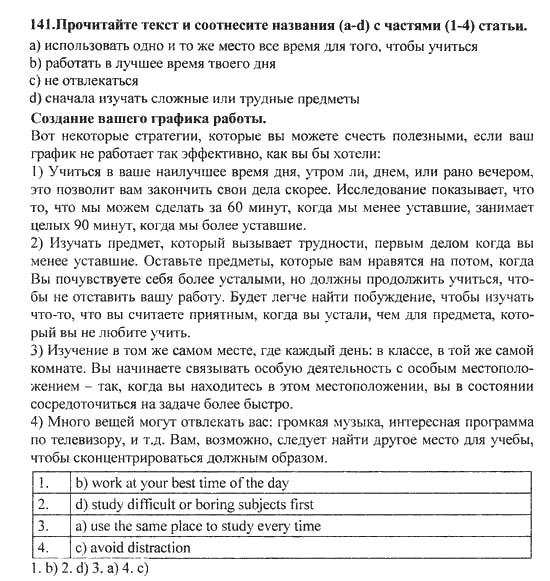 141.Прочитайте текст и соотнесите названия (a-d) с частями (1-4) статьи.
a) использовать одно и то же место все время для того, чтобы учиться
b) работать в лучшее время твоего дня
c) не отвлекаться
d) сначала изучать сложные или трудные предметы

Создание вашего графика работы.
Вот некоторые стратегии, которые вы можете счесть полезными, если ваш график не работает так эффективно, как вы бы хотели:
1) Учиться в ваше наилучшее время дня, утром ли, днем, или рано вечером, это позволит вам закончить свои дела скорее. Исследование показывает, что то, что мы можем сделать за 60 минут, когда мы менее уставшие, занимает целых 90 минут, когда мы более уставшие.
2) Изучать предмет, который вызывает трудности, первым делом когда вы менее уставшие. Оставьте предметы, которые вам нравятся на потом, когда Вы почувствуете себя более усталыми, но должны продолжить учиться, чтобы не отставить вашу работу. Будет легче найти побуждение, чтобы изучать что-то, что вы считаете приятным, когда вы устали, чем для предмета, который вы не любите учить.
3) Изучение в том же самом месте, где каждый день: в классе, в той же самой комнате. Вы начинаете связывать особую деятельность с особым местоположением – так, когда вы находитесь в этом местоположении, вы в состоянии сосредоточиться на задаче более быстро.
4) Много вещей могут отвлекать вас: громкая музыка, интересная программа по телевизору, и т.д. Вам, возможно, следует найти другое место для учебы, чтобы сконцентрироваться должным образом.

| 1. | b) work at your best time of the day |
|---|---|
| 2. | d) study difficult or boring subjects first |
| 3. | a) use the same place to study every time |
| 4. | c) avoid distraction |

1. b) 2. d) 3. a) 4. c)